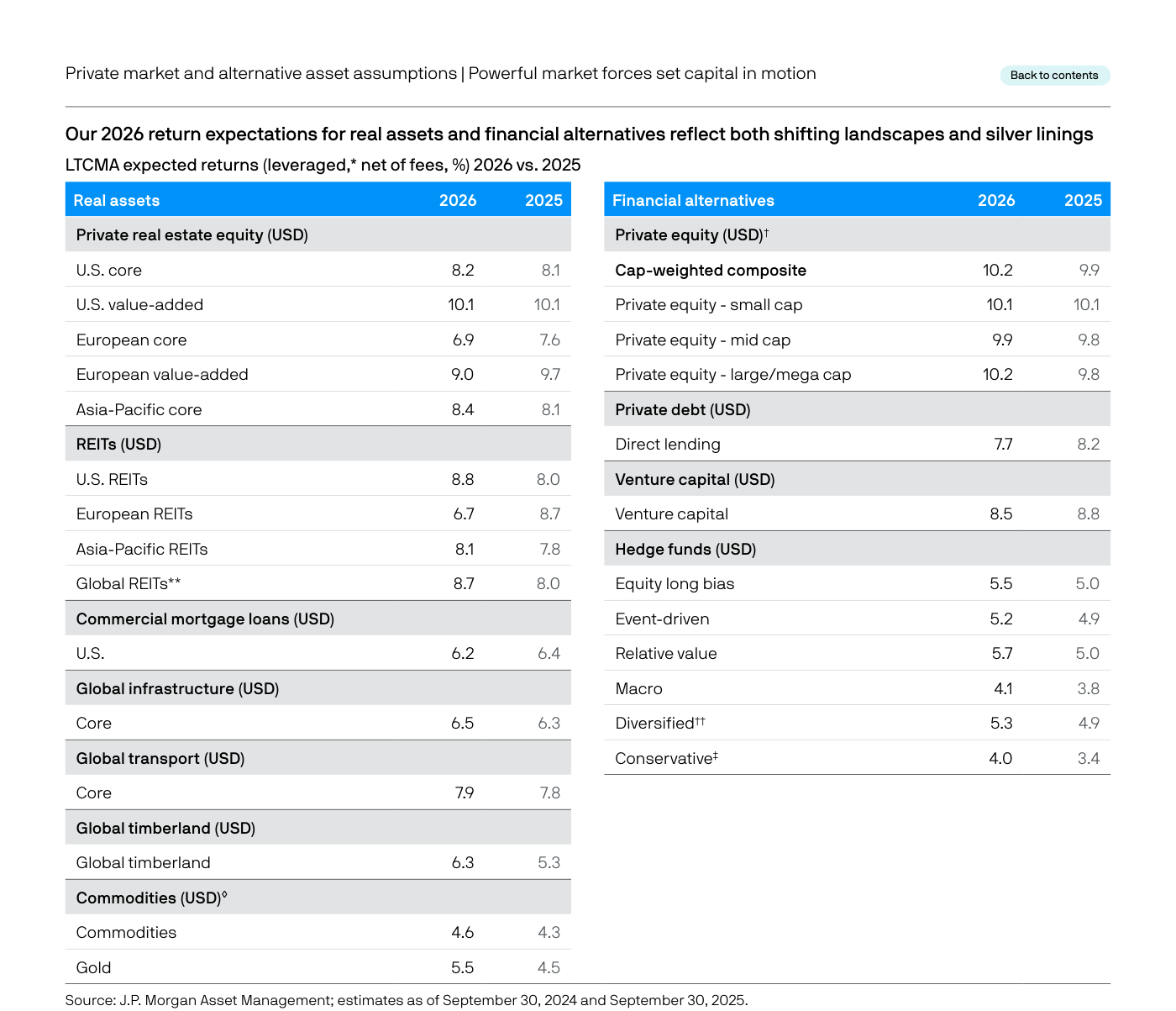 Private market and alternative asset assumptions | Powerful market forces set capital in motion

Back to contents

Our 2026 return expectations for real assets and financial alternatives reflect both shifting landscapes and silver linings

LTCMA expected returns (leveraged,* net of fees, %) 2026 vs. 2025

| Real assets | 2026 | 2025 |
|---|---|---|
| Private real estate equity (USD) | | |
| U.S. core | 8.2 | 8.1 |
| U.S. value-added | 10.1 | 10.1 |
| European core | 6.9 | 7.6 |
| European value-added | 9.0 | 9.7 |
| Asia-Pacific core | 8.4 | 8.1 |
| REITs (USD) | | |
| U.S. REITs | 8.8 | 8.0 |
| European REITs | 6.7 | 8.7 |
| Asia-Pacific REITs | 8.1 | 7.8 |
| Global REITs** | 8.7 | 8.0 |
| Commercial mortgage loans (USD) | | |
| U.S. | 6.2 | 6.4 |
| Global infrastructure (USD) | | |
| Core | 6.5 | 6.3 |
| Global transport (USD) | | |
| Core | 7.9 | 7.8 |
| Global timberland (USD) | | |
| Global timberland | 6.3 | 5.3 |
| Commodities (USD)$^{\diamond}$ | | |
| Commodities | 4.6 | 4.3 |
| Gold | 5.5 | 4.5 |

| Financial alternatives | 2026 | 2025 |
|---|---|---|
| Private equity (USD)$^{\dagger}$ | | |
| Cap-weighted composite | 10.2 | 9.9 |
| Private equity - small cap | 10.1 | 10.1 |
| Private equity - mid cap | 9.9 | 9.8 |
| Private equity - large/mega cap | 10.2 | 9.8 |
| Private debt (USD) | | |
| Direct lending | 7.7 | 8.2 |
| Venture capital (USD) | | |
| Venture capital | 8.5 | 8.8 |
| Hedge funds (USD) | | |
| Equity long bias | 5.5 | 5.0 |
| Event-driven | 5.2 | 4.9 |
| Relative value | 5.7 | 5.0 |
| Macro | 4.1 | 3.8 |
| Diversified$^{\dagger\dagger}$ | 5.3 | 4.9 |
| Conservative$^{\ddagger}$ | 4.0 | 3.4 |

Source: J.P. Morgan Asset Management; estimates as of September 30, 2024 and September 30, 2025.